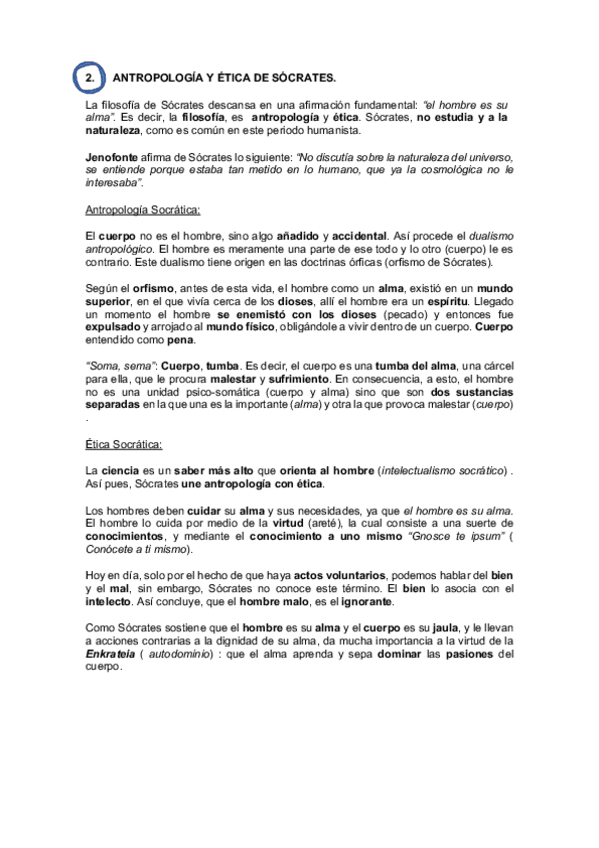 2. ANTROPOLOGÍA Y ÉTICA DE SÓCRATES.

La filosofía de Sócrates descansa en una afirmación fundamental: "el hombre es su alma". Es decir, la filosofía, es antropología y ética. Sócrates, no estudia y a la naturaleza, como es común en este periodo humanista.

Jenofonte afirma de Sócrates lo siguiente: "No discutía sobre la naturaleza del universo, se entiende porque estaba tan metido en lo humano, que ya la cosmológica no le interesaba".

Antropología Socrática:

El cuerpo no es el hombre, sino algo añadido y accidental. Así procede el dualismo antropológico. El hombre es meramente una parte de ese todo y lo otro (cuerpo) le es contrario. Este dualismo tiene origen en las doctrinas órficas (orfismo de Sócrates).

Según el orfismo, antes de esta vida, el hombre como un alma, existió en un mundo superior, en el que vivía cerca de los dioses, allí el hombre era un espíritu. Llegado un momento el hombre se enemistó con los dioses (pecado) y entonces fue expulsado y arrojado al mundo físico, obligándole a vivir dentro de un cuerpo. Cuerpo entendido como pena.

"Soma, sema": Cuerpo, tumba. Es decir, el cuerpo es una tumba del alma, una cárcel para ella, que le procura malestar y sufrimiento. En consecuencia, a esto, el hombre no es una unidad psico-somática (cuerpo y alma) sino que son dos sustancias separadas en la que una es la importante (alma) y otra la que provoca malestar (cuerpo) .

Ética Socrática:

La ciencia es un saber más alto que orienta al hombre (intelectualismo socrático) . Así pues, Sócrates une antropología con ética.

Los hombres deben cuidar su alma y sus necesidades, ya que el hombre es su alma. El hombre lo cuida por medio de la virtud (areté), la cual consiste a una suerte de conocimientos, y mediante el conocimiento a uno mismo "Gnosce te ipsum" ( Conócete a ti mismo).

Hoy en día, solo por el hecho de que haya actos voluntarios, podemos hablar del bien y el mal, sin embargo, Sócrates no conoce este término. El bien lo asocia con el intelecto. Así concluye, que el hombre malo, es el ignorante.

Como Sócrates sostiene que el hombre es su alma y el cuerpo es su jaula, y le llevan a acciones contrarias a la dignidad de su alma, da mucha importancia a la virtud de la Enkrateia ( autodominio) : que el alma aprenda y sepa dominar las pasiones del cuerpo.